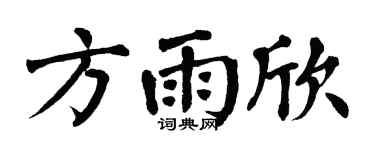 方雨欣
词典网